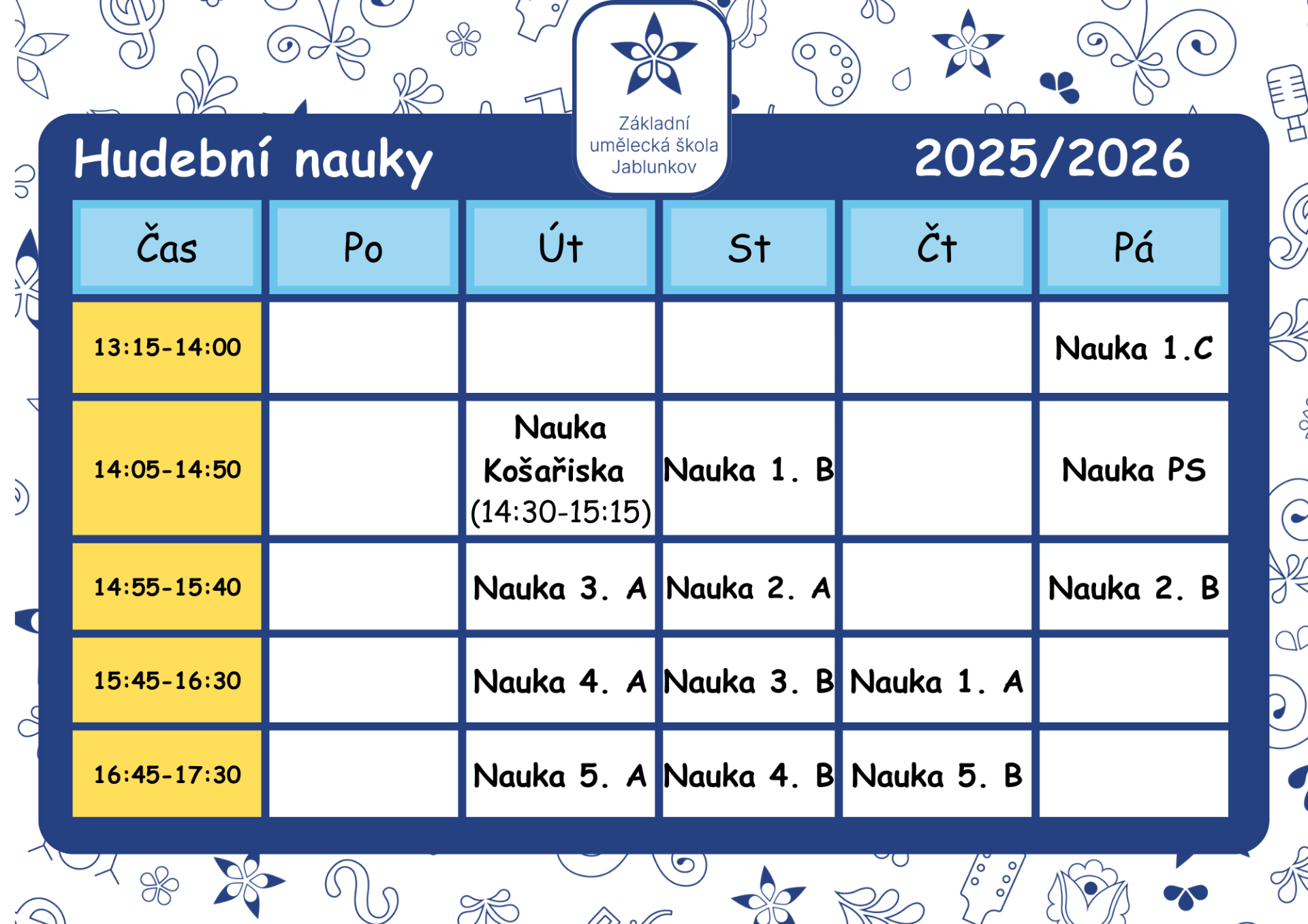 Hudební nauky

Základní umělecká škola Jablunkov

2025/2026

| Čas | Po | Út | St | Čt | Pá |
|---|---|---|---|---|---|
| 13:15-14:00 | | | | | Nauka 1.C |
| 14:05-14:50 | | Nauka Košařiska (14:30-15:15) | Nauka 1. B | | Nauka PS |
| 14:55-15:40 | | Nauka 3. A | Nauka 2. A | | Nauka 2. B |
| 15:45-16:30 | | Nauka 4. A | Nauka 3. B | Nauka 1. A | |
| 16:45-17:30 | | Nauka 5. A | Nauka 4. B | Nauka 5. B | |